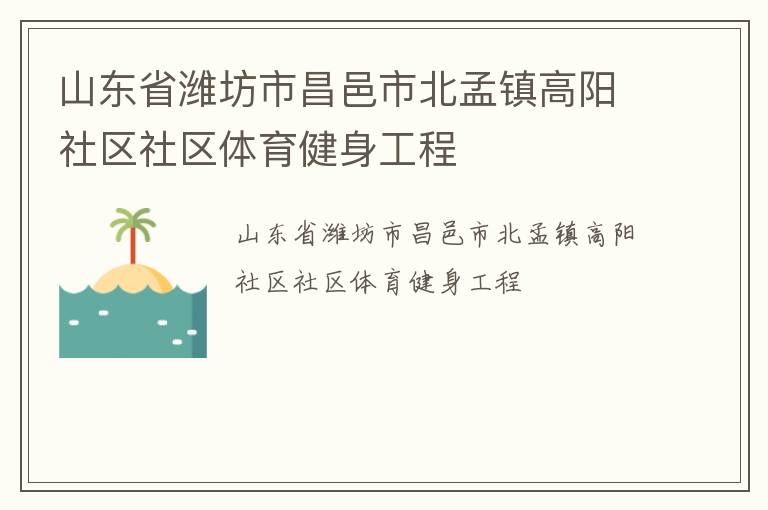 山东省潍坊市昌邑市北孟镇高阳社区社区体育健身工程

山东省潍坊市昌邑市北孟镇高阳社区社区体育健身工程